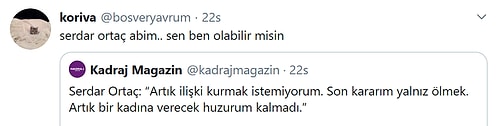 koriva @bosveryavrum · 22s
serdar ortaç abim.. sen ben olabilir misin

Kadraj Magazin @kadrajmagazin · 22s
Serdar Ortaç: "Artık ilişki kurmak istemiyorum. Son kararım yalnız ölmek. Artık bir kadına verecek huzurum kalmadı."